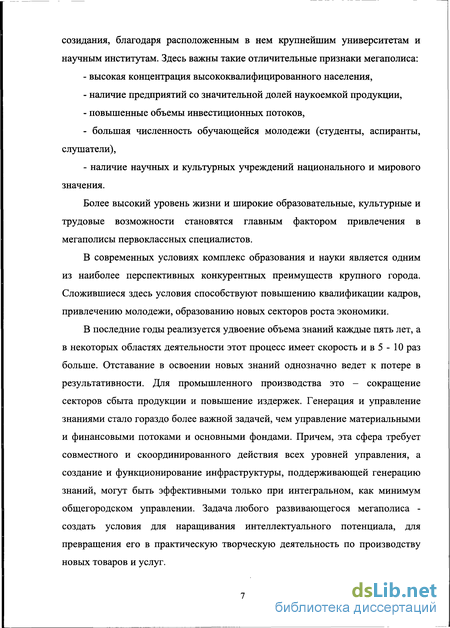 созидания, благодаря расположенным в нем крупнейшим университетам и научным институтам. Здесь важны такие отличительные признаки мегаполиса:

- высокая концентрация высококвалифицированного населения,

- наличие предприятий со значительной долей наукоемкой продукции,

- повышенные объемы инвестиционных потоков,

- большая численность обучающейся молодежи (студенты, аспиранты, слушатели),

- наличие научных и культурных учреждений национального и мирового значения.

Более высокий уровень жизни и широкие образовательные, культурные и трудовые возможности становятся главным фактором привлечения в мегаполисы первоклассных специалистов.

В современных условиях комплекс образования и науки является одним из наиболее перспективных конкурентных преимуществ крупного города. Сложившиеся здесь условия способствуют повышению квалификации кадров, привлечению молодежи, образованию новых секторов роста экономики.

В последние годы реализуется удвоение объема знаний каждые пять лет, а в некоторых областях деятельности этот процесс имеет скорость и в 5 - 10 раз больше. Отставание в освоении новых знаний однозначно ведет к потере в результативности. Для промышленного производства это – сокращение секторов сбыта продукции и повышение издержек. Генерация и управление знаниями стало гораздо более важной задачей, чем управление материальными и финансовыми потоками и основными фондами. Причем, эта сфера требует совместного и скоординированного действия всех уровней управления, а создание и функционирование инфраструктуры, поддерживающей генерацию знаний, могут быть эффективными только при интегральном, как минимум общегородском управлении. Задача любого развивающегося мегаполиса - создать условия для наращивания интеллектуального потенциала, для превращения его в практическую творческую деятельность по производству новых товаров и услуг.

7

dsLib.net
библиотека диссертаций